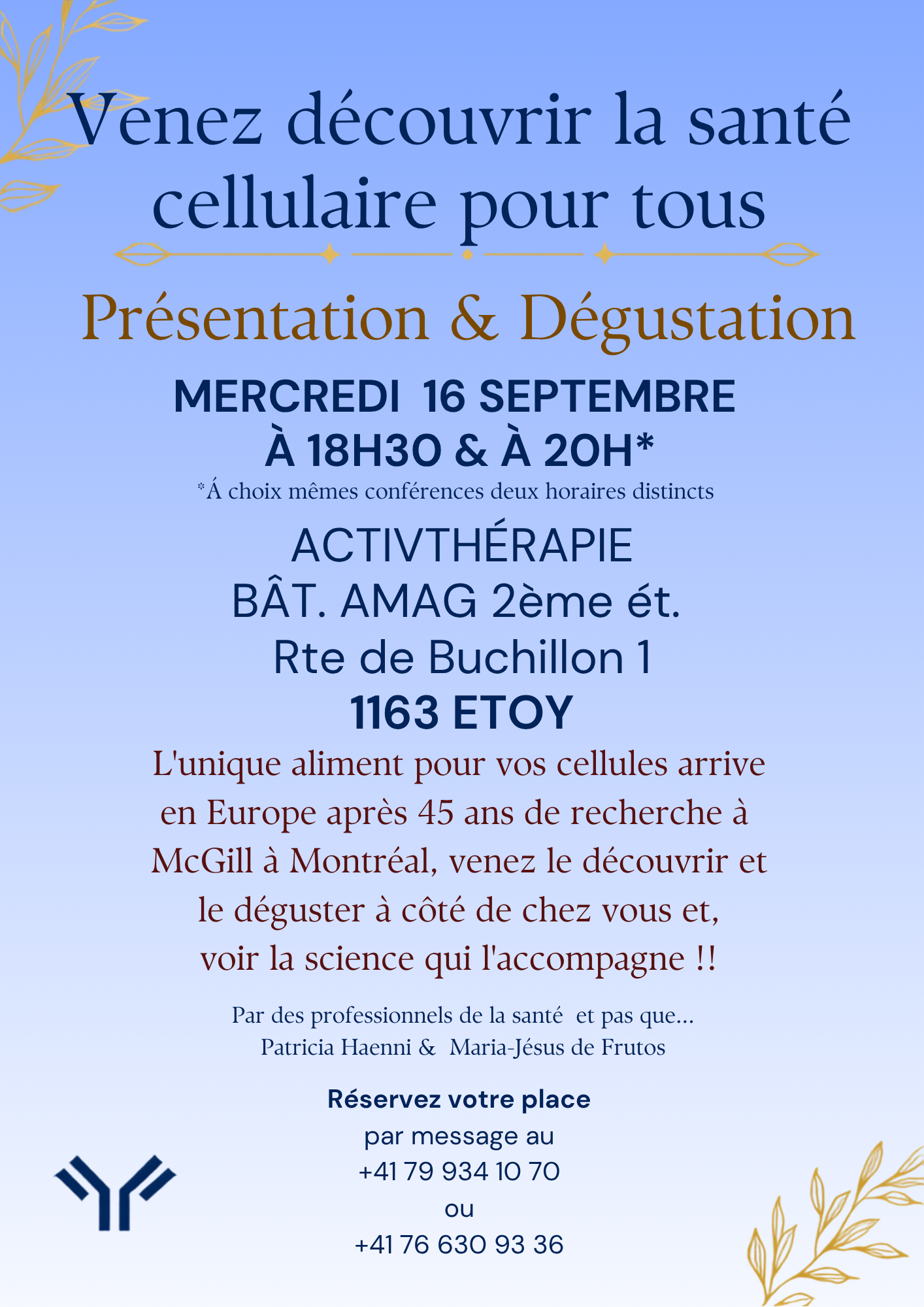 Venez découvrir la santé cellulaire pour tous

Présentation & Dégustation

MERCREDI 16 SEPTEMBRE
À 18H30 & À 20H*

*Á choix mêmes conférences deux horaires distincts

ACTIVTHÉRAPIE
BÂT. AMAG 2ème ét.
Rte de Buchillon 1
1163 ETOY

L'unique aliment pour vos cellules arrive en Europe après 45 ans de recherche à McGill à Montréal, venez le découvrir et le déguster à côté de chez vous et, voir la science qui l'accompagne !!

Par des professionnels de la santé et pas que...
Patricia Haenni & Maria-Jésus de Frutos

Réservez votre place
par message au
+41 79 934 10 70
ou
+41 76 630 93 36